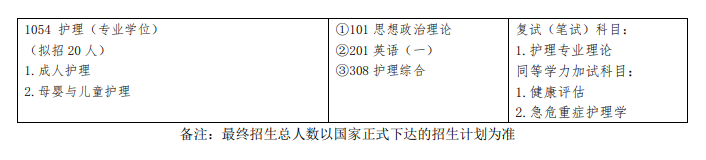 | 1054 护理（专业学位）<br>（拟招 20 人）<br>1. 成人护理<br>2. 母婴与儿童护理 | ①101 思想政治理论<br>②201 英语（一）<br>③308 护理综合 | 复试（笔试）科目：<br>1. 护理专业理论<br>同等学力加试科目：<br>1. 健康评估<br>2. 急危重症护理学 |
|---|---|---|

备注：最终招生总人数以国家正式下达的招生计划为准